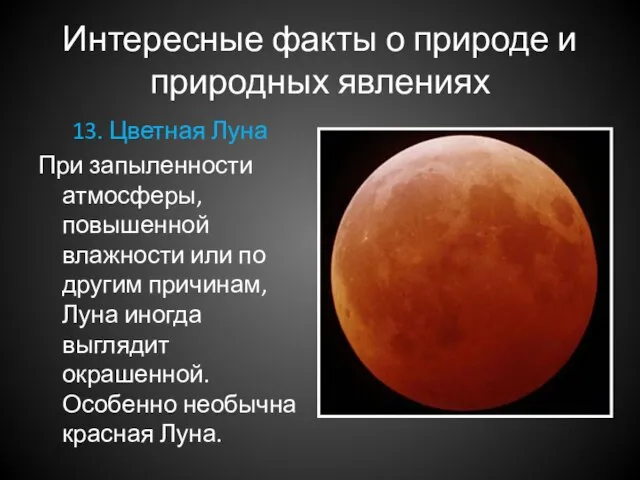 Интересные факты о природе и природных явлениях

13. Цветная Луна

При запыленности атмосферы, повышенной влажности или по другим причинам, Луна иногда выглядит окрашенной. Особенно необычна красная Луна.